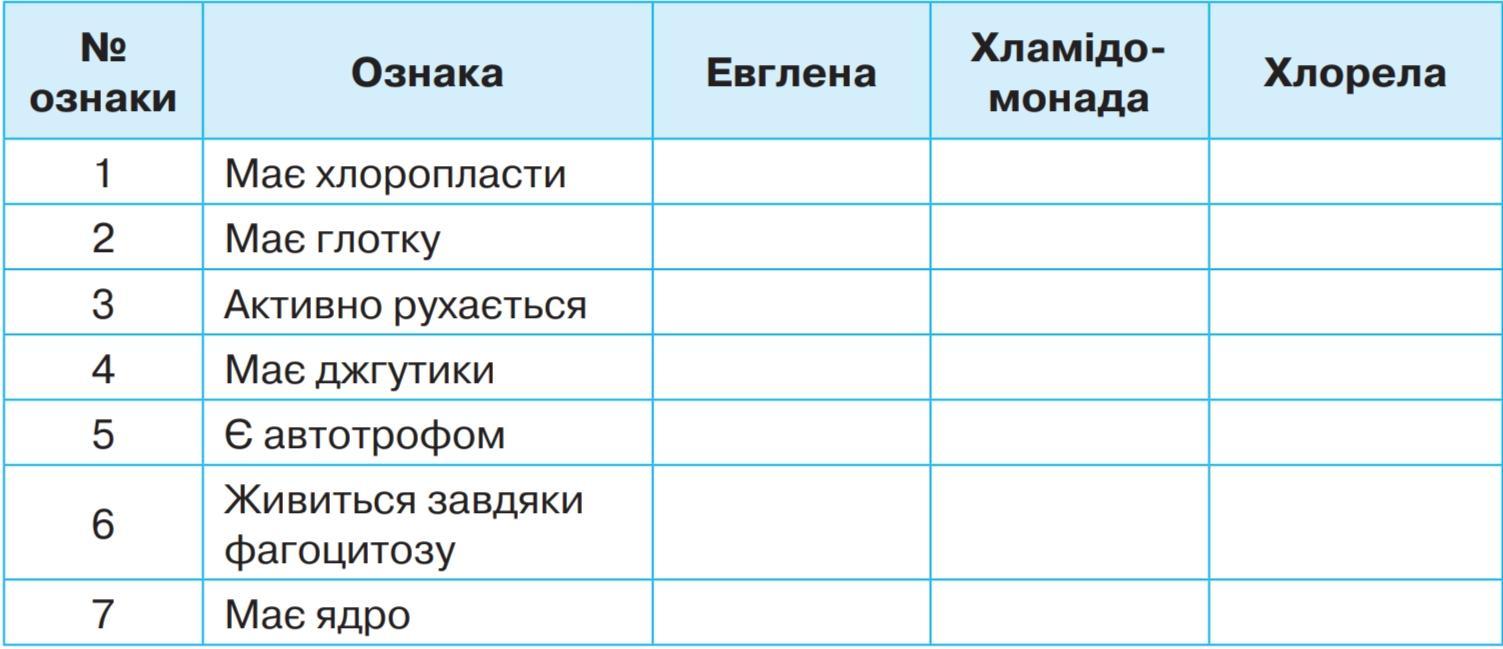 | № ознаки | Ознака | Евглена | Хламідомонада | Хлорела |
|---|---|---|---|---|
| 1 | Має хлоропласти | | | |
| 2 | Має глотку | | | |
| 3 | Активно рухається | | | |
| 4 | Має джгутики | | | |
| 5 | Є автотрофом | | | |
| 6 | Живиться завдяки фагоцитозу | | | |
| 7 | Має ядро | | | |